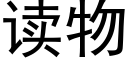 读物